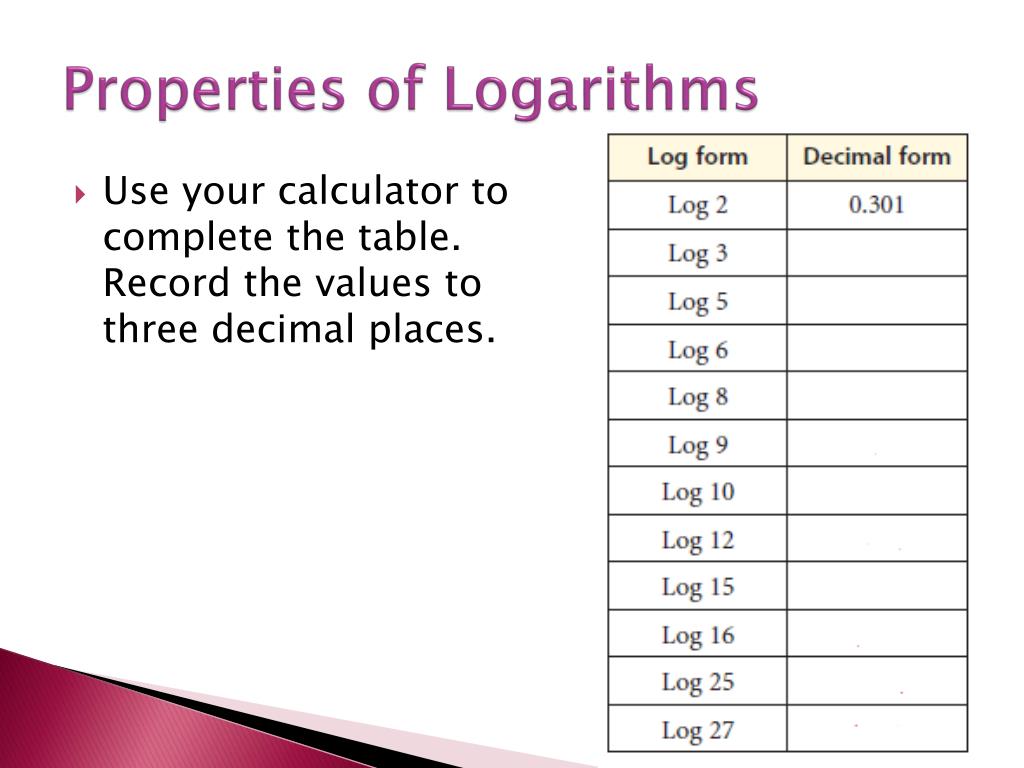 Properties of Logarithms

Use your calculator to complete the table. Record the values to three decimal places.

| Log form | Decimal form |
|---|---|
| Log 2 | 0.301 |
| Log 3 | |
| Log 5 | |
| Log 6 | |
| Log 8 | |
| Log 9 | |
| Log 10 | |
| Log 12 | |
| Log 15 | |
| Log 16 | |
| Log 25 | |
| Log 27 | |